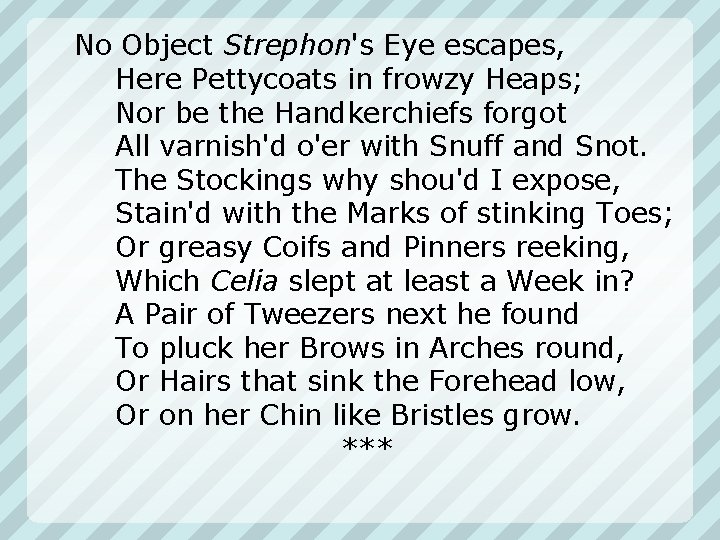 No Object Strephon's Eye escapes,
Here Pettycoats in frowzy Heaps;
Nor be the Handkerchiefs forgot
All varnish'd o'er with Snuff and Snot.
The Stockings why shou'd I expose,
Stain'd with the Marks of stinking Toes;
Or greasy Coifs and Pinners reeking,
Which Celia slept at least a Week in?
A Pair of Tweezers next he found
To pluck her Brows in Arches round,
Or Hairs that sink the Forehead low,
Or on her Chin like Bristles grow.
***